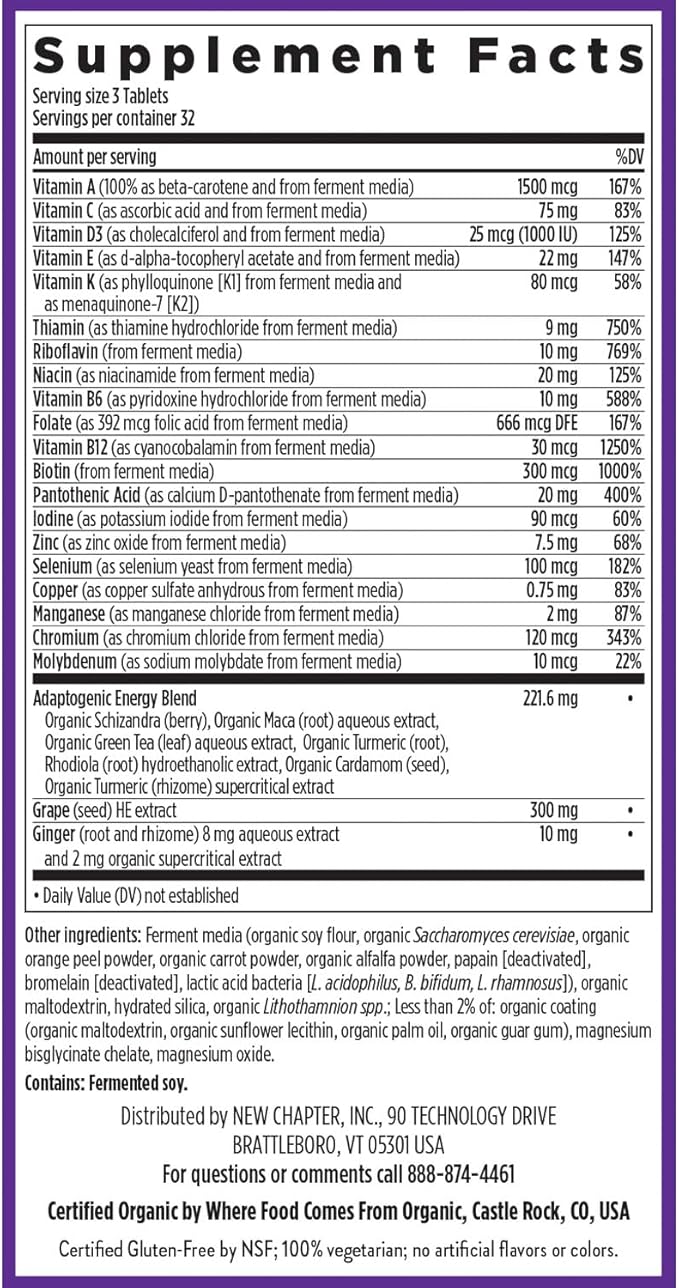 Supplement Facts

Serving size 3 Tablets
Servings per container 32

| Amount per serving | | %DV |
|---|---|---|
| Vitamin A (100% as beta-carotene and from ferment media) | 1500 mcg | 167% |
| Vitamin C (as ascorbic acid and from ferment media) | 75 mg | 83% |
| Vitamin D3 (as cholecalciferol and from ferment media) | 25 mcg (1000 IU) | 125% |
| Vitamin E (as d-alpha-tocopheryl acetate and from ferment media) | 22 mg | 147% |
| Vitamin K (as phylloquinone [K1] from ferment media and as menaquinone-7 [K2]) | 80 mcg | 58% |
| Thiamin (as thiamine hydrochloride from ferment media) | 9 mg | 750% |
| Riboflavin (from ferment media) | 10 mg | 769% |
| Niacin (as niacinamide from ferment media) | 20 mg | 125% |
| Vitamin B6 (as pyridoxine hydrochloride from ferment media) | 10 mg | 588% |
| Folate (as 392 mcg folic acid from ferment media) | 666 mcg DFE | 167% |
| Vitamin B12 (as cyanocobalamin from ferment media) | 30 mcg | 1250% |
| Biotin (from ferment media) | 300 mcg | 1000% |
| Pantothenic Acid (as calcium D-pantothenate from ferment media) | 20 mg | 400% |
| Iodine (as potassium iodide from ferment media) | 90 mcg | 60% |
| Zinc (as zinc oxide from ferment media) | 7.5 mg | 68% |
| Selenium (as selenium yeast from ferment media) | 100 mcg | 182% |
| Copper (as copper sulfate anhydrous from ferment media) | 0.75 mg | 83% |
| Manganese (as manganese chloride from ferment media) | 2 mg | 87% |
| Chromium (as chromium chloride from ferment media) | 120 mcg | 343% |
| Molybdenum (as sodium molybdate from ferment media) | 10 mcg | 22% |
| Adaptogenic Energy Blend Organic Schizandra (berry), Organic Maca (root) aqueous extract, Organic Green Tea (leaf) aqueous extract, Organic Turmeric (root), Rhodiola (root) hydroethanolic extract, Organic Cardamom (seed), Organic Turmeric (rhizome) supercritical extract | 221.6 mg | • |
| Grape (seed) HE extract | 300 mg | • |
| Ginger (root and rhizome) 8 mg aqueous extract and 2 mg organic supercritical extract | 10 mg | • |

• Daily Value (DV) not established

Other ingredients: Ferment media (organic soy flour, organic Saccharomyces cerevisiae, organic orange peel powder, organic carrot powder, organic alfalfa powder, papain [deactivated], bromelain [deactivated], lactic acid bacteria [L. acidophilus, B. bifidum, L. rhamnosus]), organic maltodextrin, hydrated silica, organic Lithothamnion spp.; Less than 2% of: organic coating (organic maltodextrin, organic sunflower lecithin, organic palm oil, organic guar gum), magnesium bisglycinate chelate, magnesium oxide.

Contains: Fermented soy.

Distributed by NEW CHAPTER, INC., 90 TECHNOLOGY DRIVE
BRATTLEBORO, VT 05301 USA
For questions or comments call 888-874-4461

Certified Organic by Where Food Comes From Organic, Castle Rock, CO, USA

Certified Gluten-Free by NSF; 100% vegetarian; no artificial flavors or colors.